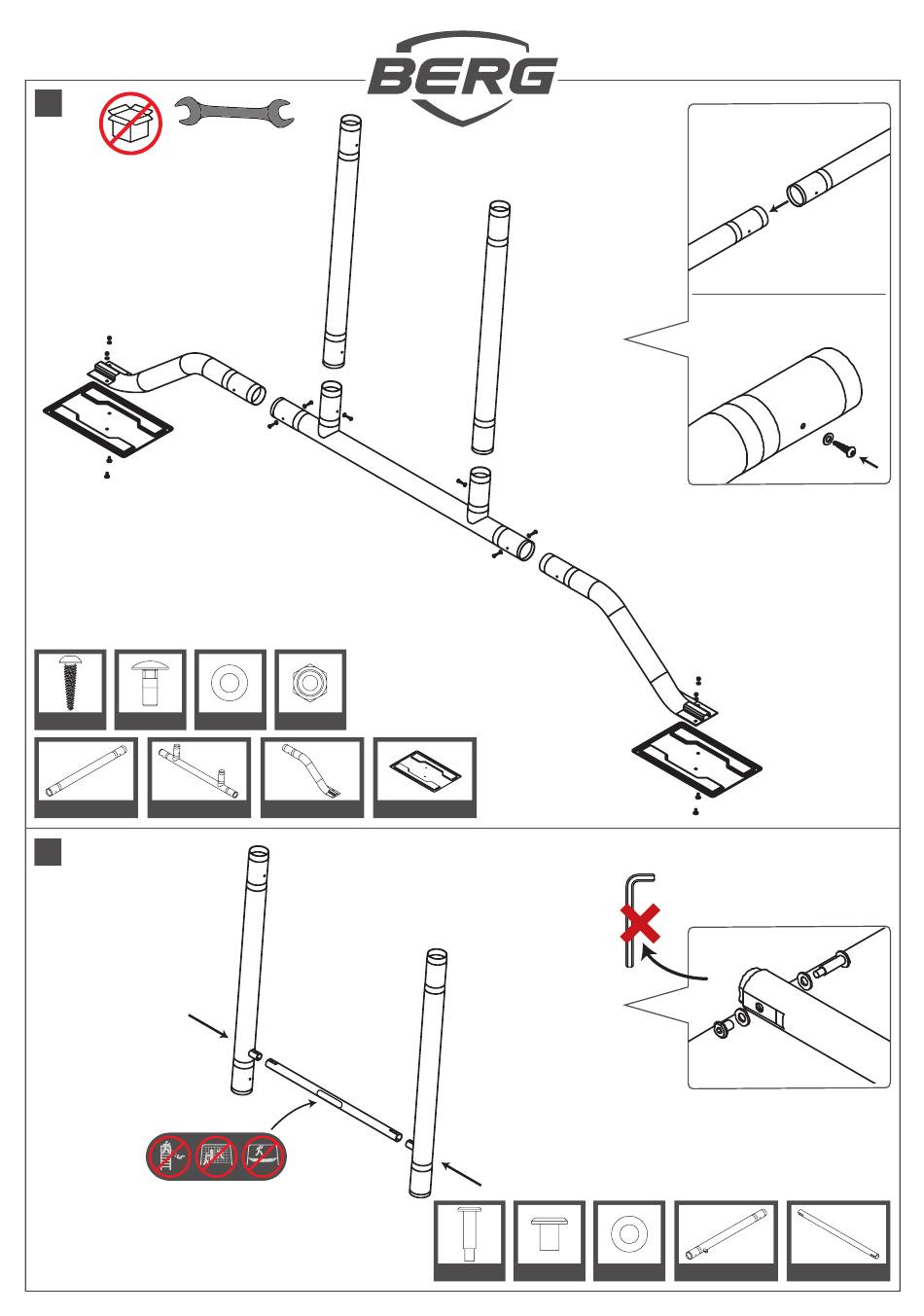 BERG